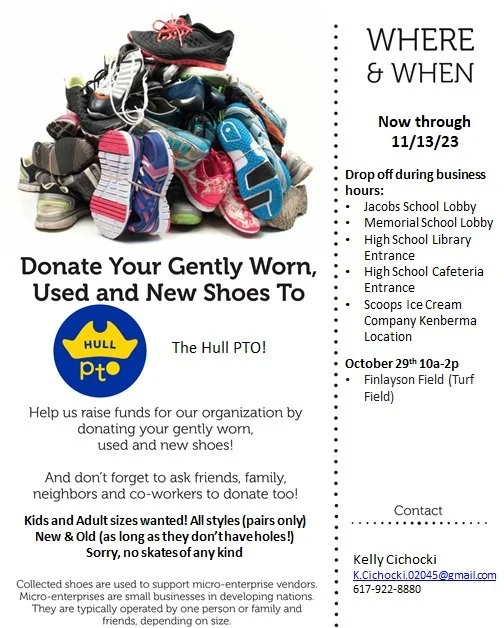 Donate Your Gently Worn, Used and New Shoes To

HULL
pto

The Hull PTO!

Help us raise funds for our organization by donating your gently worn, used and new shoes!

And don't forget to ask friends, family, neighbors and co-workers to donate too!

Kids and Adult sizes wanted! All styles (pairs only)
New & Old (as long as they don't have holes!)
Sorry, no skates of any kind

Collected shoes are used to support micro-enterprise vendors. Micro-enterprises are small businesses in developing nations. They are typically operated by one person or family and friends, depending on size.

WHERE & WHEN

Now through 11/13/23

Drop off during business hours:
• Jacobs School Lobby
• Memorial School Lobby
• High School Library Entrance
• High School Cafeteria Entrance
• Scoops Ice Cream Company Kenberma Location

October 29$^{th}$ 10a-2p
• Finlayson Field (Turf Field)

Contact

Kelly Cichocki
K.Cichocki.02045@gmail.com
617-922-8880